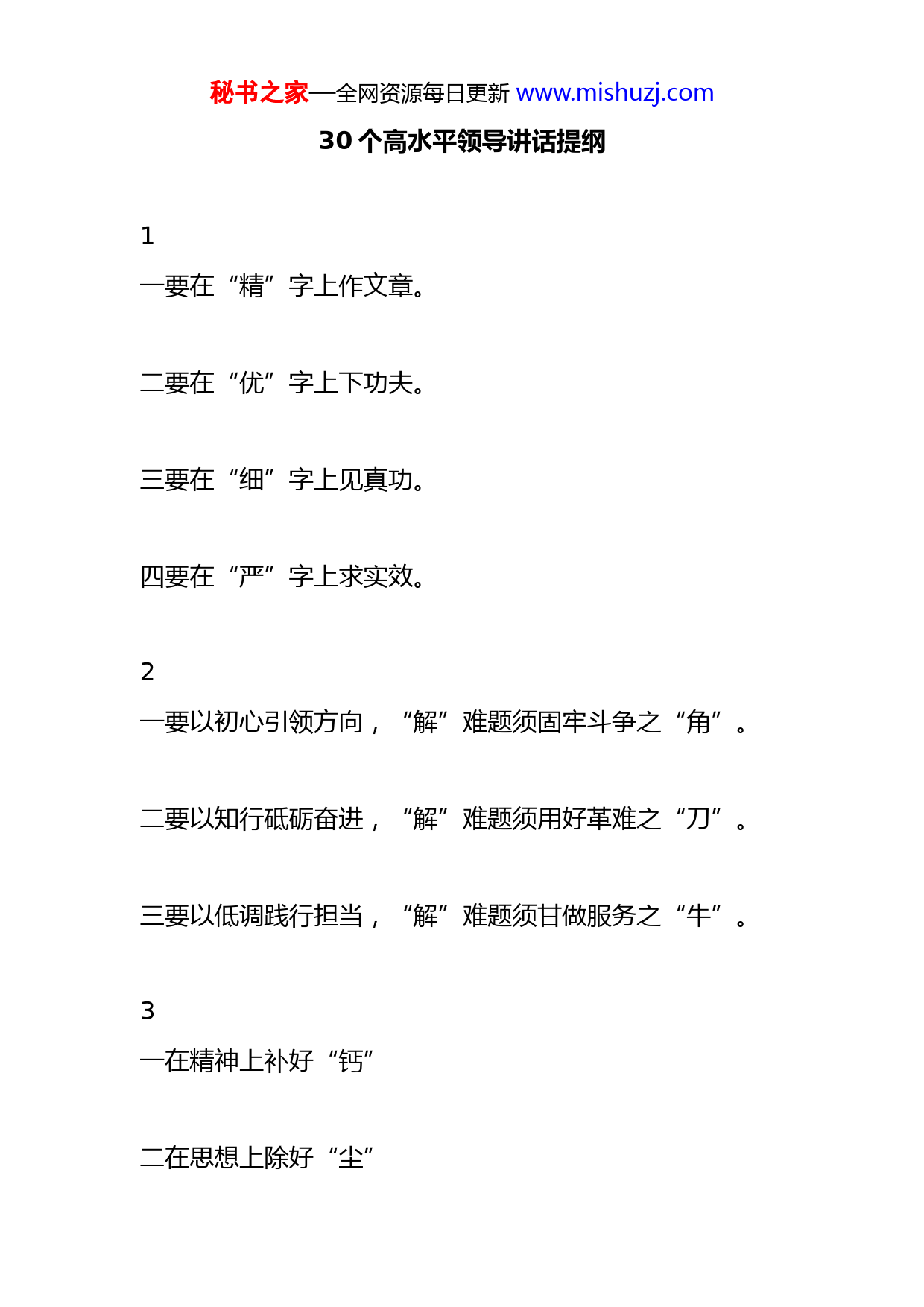 秘书之家—全网资源每日更新 www.mishuzj.com

30 个高水平领导讲话提纲

1

一要在“精”字上作文章。

二要在“优”字上下功夫。

三要在“细”字上见真功。

四要在“严”字上求实效。

2

一要以初心引领方向，“解”难题须固牢斗争之“角”。

二要以知行砥砺奋进，“解”难题须用好革难之“刀”。

三要以低调践行担当，“解”难题须甘做服务之“牛”。

3

一在精神上补好“钙”

二在思想上除好“尘”